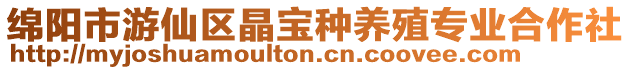 绵阳市游仙区晶宝种养殖专业合作社
http://myjoshuamoulton.cn.coovee.com